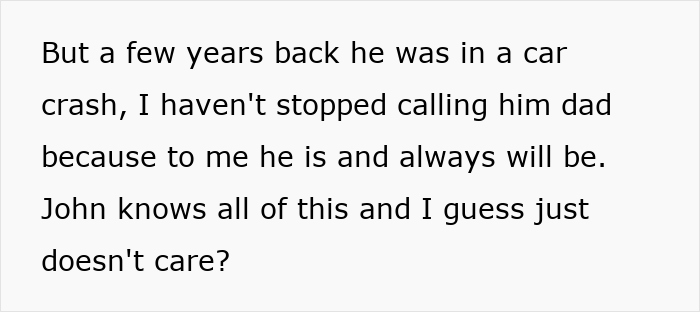 But a few years back he was in a car crash, I haven't stopped calling him dad because to me he is and always will be. John knows all of this and I guess just doesn't care?